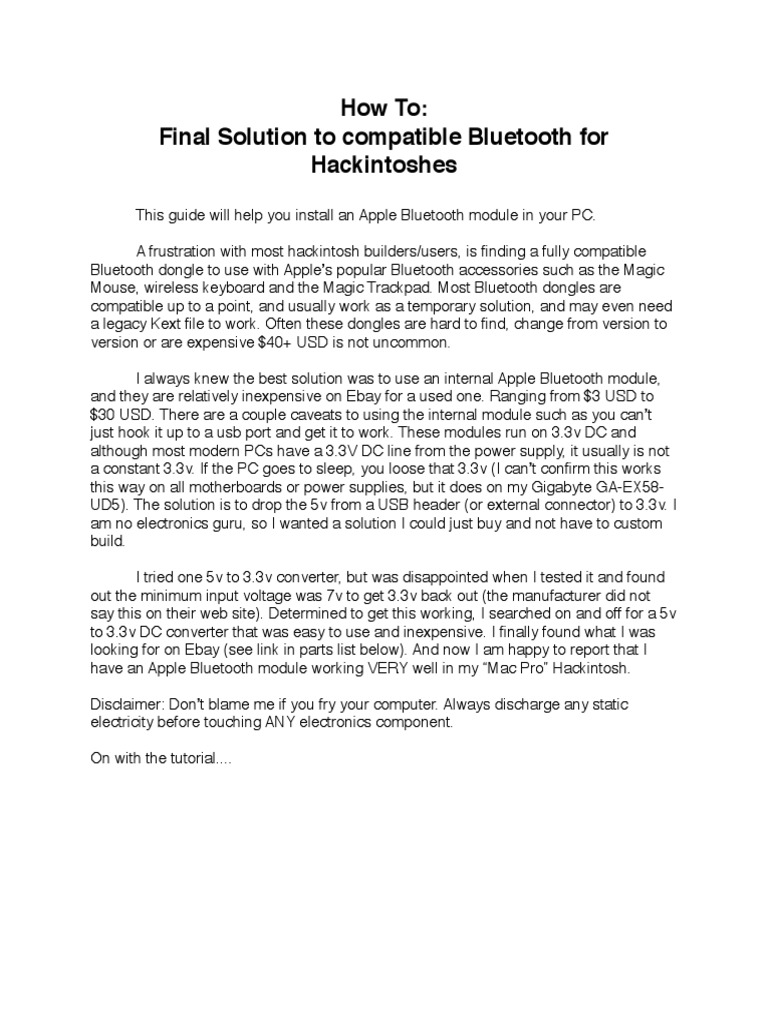 How To:
Final Solution to compatible Bluetooth for Hackintoshes

This guide will help you install an Apple Bluetooth module in your PC.

A frustration with most hackintosh builders/users, is finding a fully compatible Bluetooth dongle to use with Apple's popular Bluetooth accessories such as the Magic Mouse, wireless keyboard and the Magic Trackpad. Most Bluetooth dongles are compatible up to a point, and usually work as a temporary solution, and may even need a legacy Kext file to work. Often these dongles are hard to find, change from version to version or are expensive $40+ USD is not uncommon.

I always knew the best solution was to use an internal Apple Bluetooth module, and they are relatively inexpensive on Ebay for a used one. Ranging from $3 USD to $30 USD. There are a couple caveats to using the internal module such as you can't just hook it up to a usb port and get it to work. These modules run on 3.3v DC and although most modern PCs have a 3.3V DC line from the power supply, it usually is not a constant 3.3v. If the PC goes to sleep, you loose that 3.3v (I can't confirm this works this way on all motherboards or power supplies, but it does on my Gigabyte GA-EX58-UD5). The solution is to drop the 5v from a USB header (or external connector) to 3.3v. I am no electronics guru, so I wanted a solution I could just buy and not have to custom build.

I tried one 5v to 3.3v converter, but was disappointed when I tested it and found out the minimum input voltage was 7v to get 3.3v back out (the manufacturer did not say this on their web site). Determined to get this working, I searched on and off for a 5v to 3.3v DC converter that was easy to use and inexpensive. I finally found what I was looking for on Ebay (see link in parts list below). And now I am happy to report that I have an Apple Bluetooth module working VERY well in my "Mac Pro" Hackintosh.

Disclaimer: Don't blame me if you fry your computer. Always discharge any static electricity before touching ANY electronics component.

On with the tutorial....